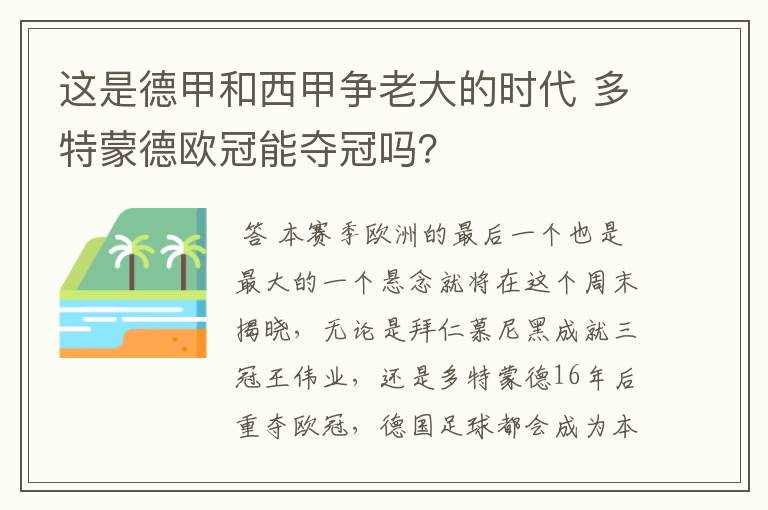 这是德甲和西甲争老大的时代 多特蒙德欧冠能夺冠吗?

答 本赛季欧洲的最后一个也是最大的一个悬念就将在这个周末揭晓，无论是拜仁慕尼黑成就三冠王伟业，还是多特蒙德16年后重夺欧冠，德国足球都会成为本